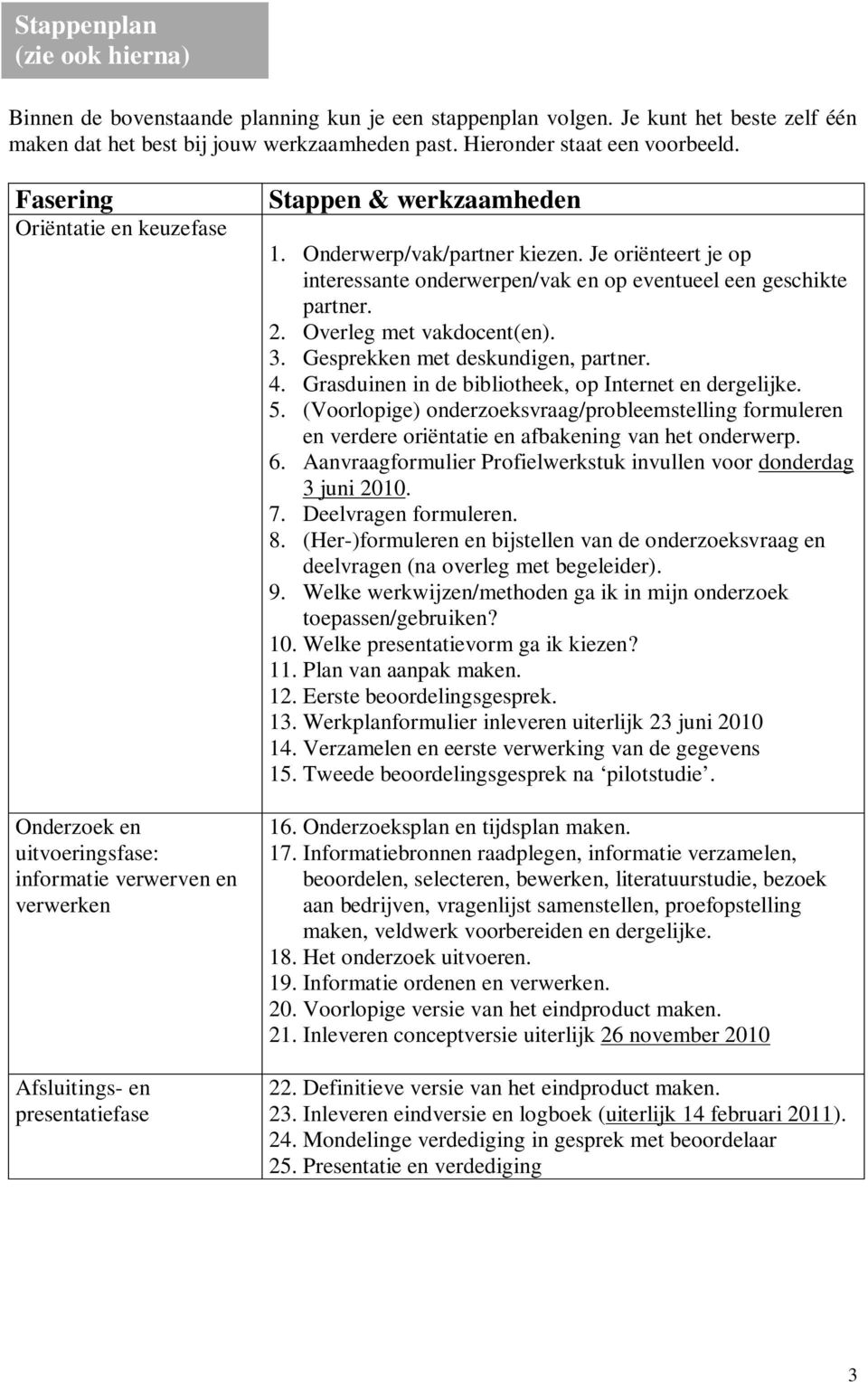 Stappenplan
(zie ook hierna)

Binnen de bovenstaande planning kun je een stappenplan volgen. Je kunt het beste zelf één maken dat het best bij jouw werkzaamheden past. Hieronder staat een voorbeeld.

| Fasering | Stappen & werkzaamheden |
|---|---|
| Oriëntatie en keuzefase | 1. Onderwerp/vak/partner kiezen. Je oriënteert je op interessante onderwerpen/vak en op eventueel een geschikte partner. 2. Overleg met vakdocent(en). 3. Gesprekken met deskundigen, partner. 4. Grasduinen in de bibliotheek, op Internet en dergelijke. 5. (Voorlopige) onderzoeksvraag/probleemstelling formuleren en verdere oriëntatie en afbakening van het onderwerp. 6. Aanvraagformulier Profielwerkstuk invullen voor donderdag 3 juni 2010. 7. Deelvragen formuleren. 8. (Her-)formuleren en bijstellen van de onderzoeksvraag en deelvragen (na overleg met begeleider). 9. Welke werkwijzen/methoden ga ik in mijn onderzoek toepassen/gebruiken? 10. Welke presentatievorm ga ik kiezen? 11. Plan van aanpak maken. 12. Eerste beoordelingsgesprek. 13. Werkplanformulier inleveren uiterlijk 23 juni 2010 14. Verzamelen en eerste verwerking van de gegevens 15. Tweede beoordelingsgesprek na ‘pilotstudie’. |
| Onderzoek en uitvoeringsfase: informatie verwerven en verwerken | 16. Onderzoeksplan en tijdsplan maken. 17. Informatiebronnen raadplegen, informatie verzamelen, beoordelen, selecteren, bewerken, literatuurstudie, bezoek aan bedrijven, vragenlijst samenstellen, proefopstelling maken, veldwerk voorbereiden en dergelijke. 18. Het onderzoek uitvoeren. 19. Informatie ordenen en verwerken. 20. Voorlopige versie van het eindproduct maken. 21. Inleveren conceptversie uiterlijk 26 november 2010 |
| Afsluitings- en presentatiefase | 22. Definitieve versie van het eindproduct maken. 23. Inleveren eindversie en logboek (uiterlijk 14 februari 2011). 24. Mondelinge verdediging in gesprek met beoordelaar 25. Presentatie en verdediging |

3